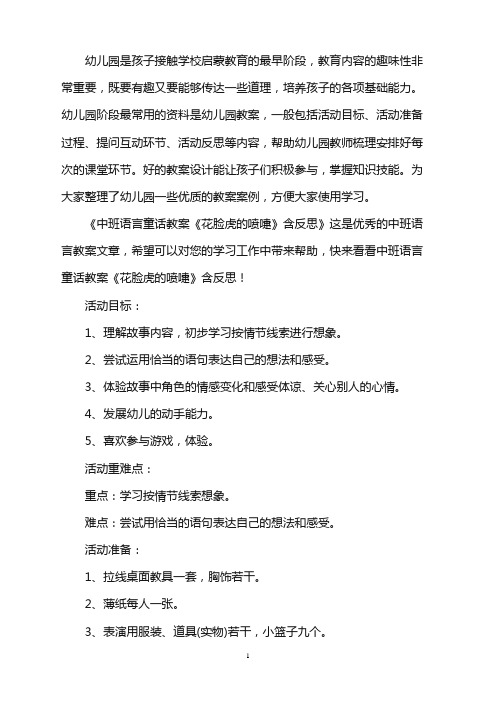 幼儿园是孩子接触学校启蒙教育的最早阶段，教育内容的趣味性非常重要，既要有趣又要能够传达一些道理，培养孩子的各项基础能力。幼儿园阶段最常用的资料是幼儿园教案，一般包括活动目标、活动准备过程、提问互动环节、活动反思等内容，帮助幼儿园教师梳理安排好每次的课堂环节。好的教案设计能让孩子们积极参与，掌握知识技能。为大家整理了幼儿园一些优质的教案案例，方便大家使用学习。

《中班语言童话教案《花脸虎的喷嚏》含反思》这是优秀的中班语言教案文章，希望可以对您的学习工作中带来帮助，快来看看中班语言童话教案《花脸虎的喷嚏》含反思！

活动目标：

1、理解故事内容，初步学习按情节线索进行想象。

2、尝试运用恰当的语句表达自己的想法和感受。

3、体验故事中角色的情感变化和感受体谅、关心别人的心情。

4、发展幼儿的动手能力。

5、喜欢参与游戏，体验。

活动重难点：

重点：学习按情节线索想象。

难点：尝试用恰当的语句表达自己的想法和感受。

活动准备：

1、拉线桌面教具一套，胸饰若干。

2、薄纸每人一张。

3、表演用服装、道具(实物)若干，小篮子九个。

1